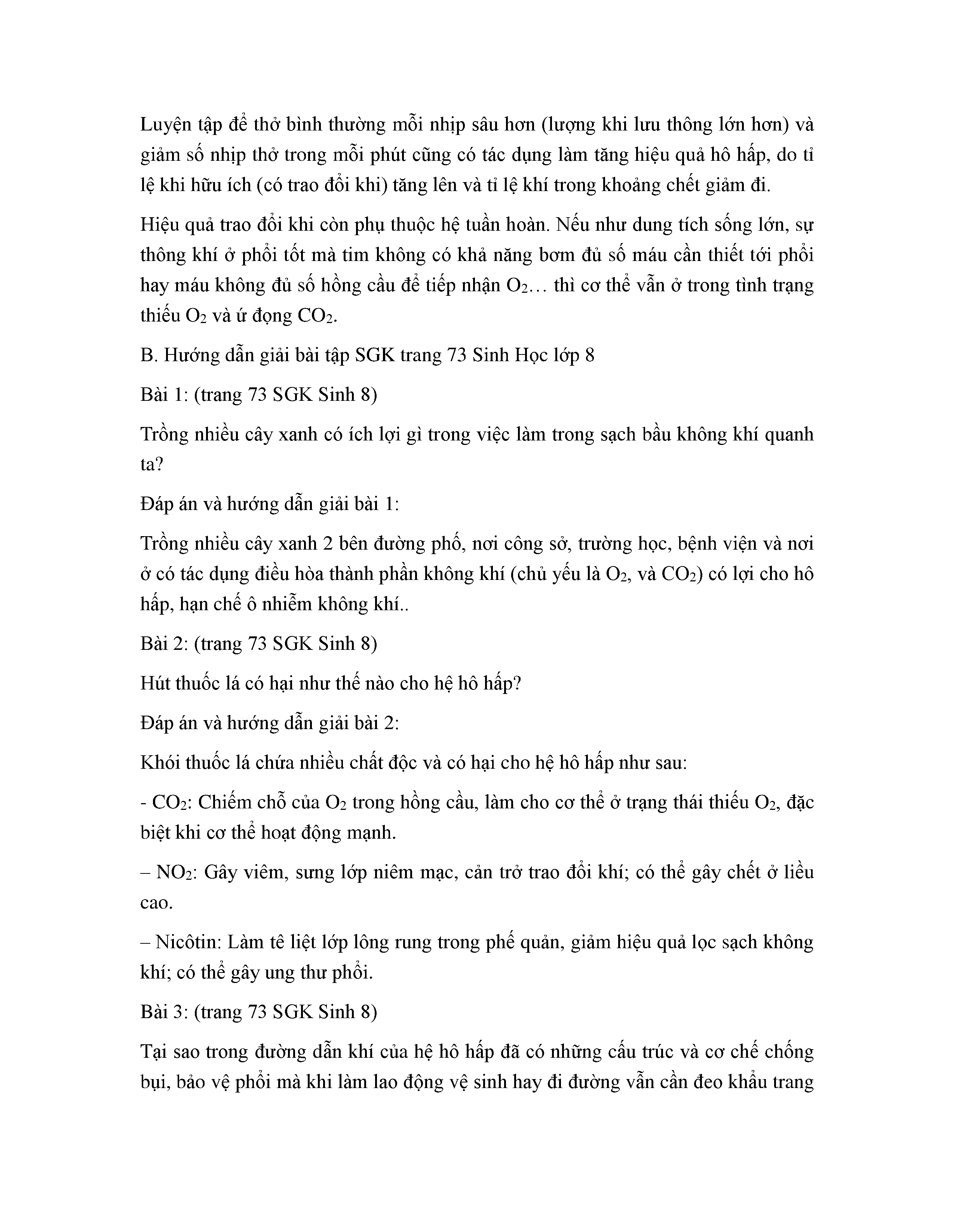 Luyện tập để thở bình thường mỗi nhịp sâu hơn (lượng khi lưu thông lớn hơn) và giảm số nhịp thở trong mỗi phút cũng có tác dụng làm tăng hiệu quả hô hấp, do tỉ lệ khi hữu ích (có trao đổi khi) tăng lên và tỉ lệ khí trong khoảng chết giảm đi.

Hiệu quả trao đổi khi còn phụ thuộc hệ tuần hoàn. Nếu như dung tích sống lớn, sự thông khí ở phổi tốt mà tim không có khả năng bơm đủ số máu cần thiết tới phổi hay máu không đủ số hồng cầu để tiếp nhận $O_2$… thì cơ thể vẫn ở trong tình trạng thiếu $O_2$ và ứ đọng $CO_2$.

B. Hướng dẫn giải bài tập SGK trang 73 Sinh Học lớp 8

Bài 1: (trang 73 SGK Sinh 8)

Trồng nhiều cây xanh có ích lợi gì trong việc làm trong sạch bầu không khí quanh ta?

Đáp án và hướng dẫn giải bài 1:

Trồng nhiều cây xanh 2 bên đường phố, nơi công sở, trường học, bệnh viện và nơi ở có tác dụng điều hòa thành phần không khí (chủ yếu là $O_2$, và $CO_2$) có lợi cho hô hấp, hạn chế ô nhiễm không khí..

Bài 2: (trang 73 SGK Sinh 8)

Hút thuốc lá có hại như thế nào cho hệ hô hấp?

Đáp án và hướng dẫn giải bài 2:

Khói thuốc lá chứa nhiều chất độc và có hại cho hệ hô hấp như sau:

- $CO_2$: Chiếm chỗ của $O_2$ trong hồng cầu, làm cho cơ thể ở trạng thái thiếu $O_2$, đặc biệt khi cơ thể hoạt động mạnh.

– $NO_2$: Gây viêm, sưng lớp niêm mạc, cản trở trao đổi khí; có thể gây chết ở liều cao.

– Nicôtin: Làm tê liệt lớp lông rung trong phế quản, giảm hiệu quả lọc sạch không khí; có thể gây ung thư phổi.

Bài 3: (trang 73 SGK Sinh 8)

Tại sao trong đường dẫn khí của hệ hô hấp đã có những cấu trúc và cơ chế chống bụi, bảo vệ phổi mà khi làm lao động vệ sinh hay đi đường vẫn cần đeo khẩu trang